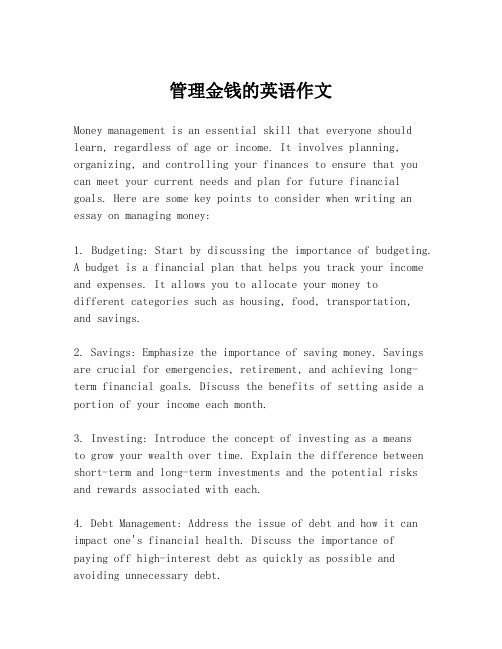 管理金钱的英语作文

Money management is an essential skill that everyone should learn, regardless of age or income. It involves planning, organizing, and controlling your finances to ensure that you can meet your current needs and plan for future financial goals. Here are some key points to consider when writing an essay on managing money:

1. Budgeting: Start by discussing the importance of budgeting. A budget is a financial plan that helps you track your income and expenses. It allows you to allocate your money to different categories such as housing, food, transportation, and savings.

2. Savings: Emphasize the importance of saving money. Savings are crucial for emergencies, retirement, and achieving long-term financial goals. Discuss the benefits of setting aside a portion of your income each month.

3. Investing: Introduce the concept of investing as a means to grow your wealth over time. Explain the difference between short-term and long-term investments and the potential risks and rewards associated with each.

4. Debt Management: Address the issue of debt and how it can impact one's financial health. Discuss the importance of paying off high-interest debt as quickly as possible and avoiding unnecessary debt.